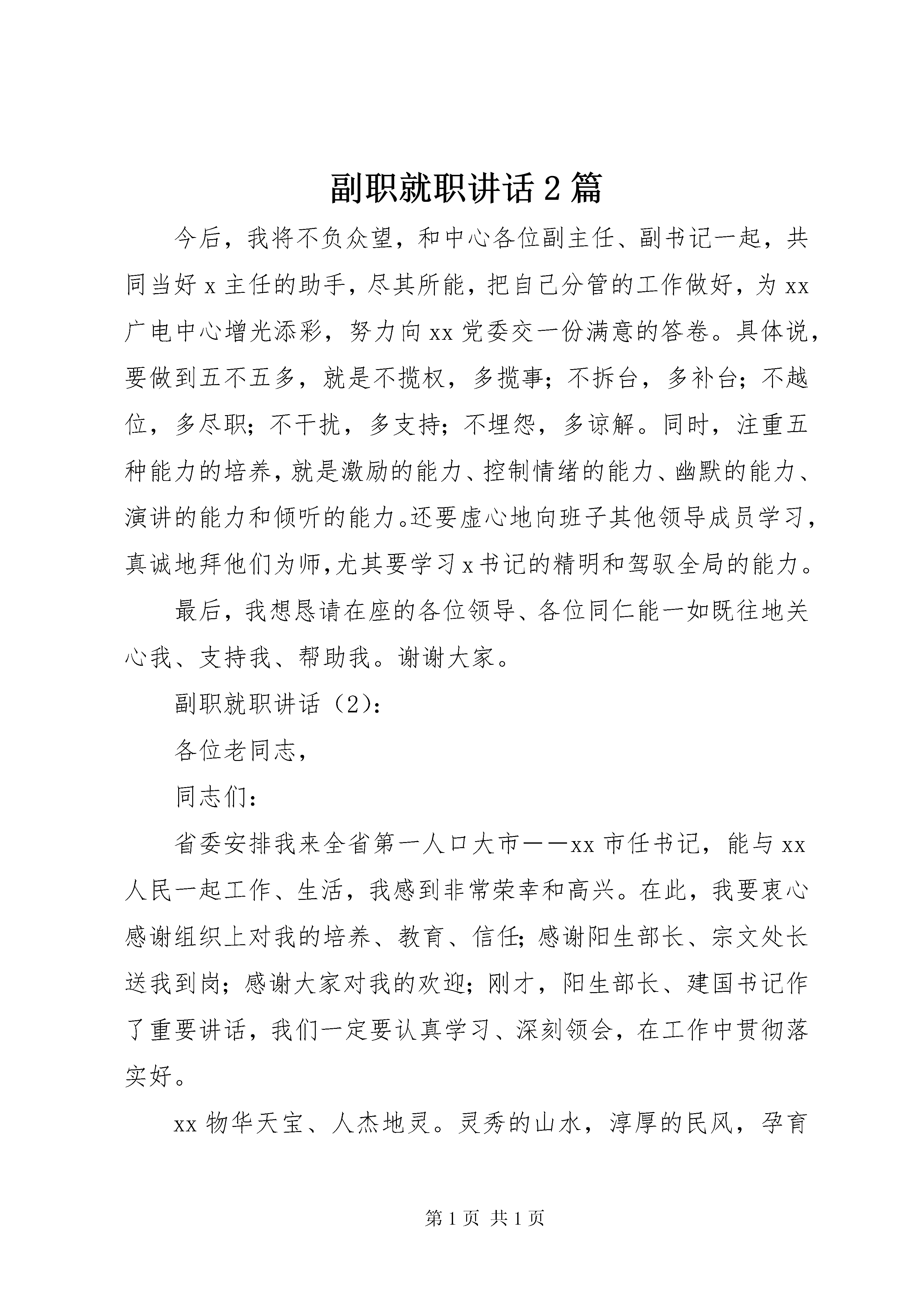 副职就职讲话2篇

今后，我将不负众望，和中心各位副主任、副书记一起，共同当好x主任的助手，尽其所能，把自己分管的工作做好，为xx广电中心增光添彩，努力向xx党委交一份满意的答卷。具体说，要做到五不五多，就是不揽权，多揽事；不拆台，多补台；不越位，多尽职；不干扰，多支持；不埋怨，多谅解。同时，注重五种能力的培养，就是激励的能力、控制情绪的能力、幽默的能力、演讲的能力和倾听的能力。还要虚心地向班子其他领导成员学习，真诚地拜他们为师，尤其要学习x书记的精明和驾驭全局的能力。

最后，我想恳请在座的各位领导、各位同仁能一如既往地关心我、支持我、帮助我。谢谢大家。

副职就职讲话（2）：

各位老同志，

同志们：

省委安排我来全省第一人口大市——xx市任书记，能与xx人民一起工作、生活，我感到非常荣幸和高兴。在此，我要衷心感谢组织上对我的培养、教育、信任；感谢阳生部长、宗文处长送我到岗；感谢大家对我的欢迎；刚才，阳生部长、建国书记作了重要讲话，我们一定要认真学习、深刻领会，在工作中贯彻落实好。

xx物华天宝、人杰地灵。灵秀的山水，淳厚的民风，孕育

第1页 共1页